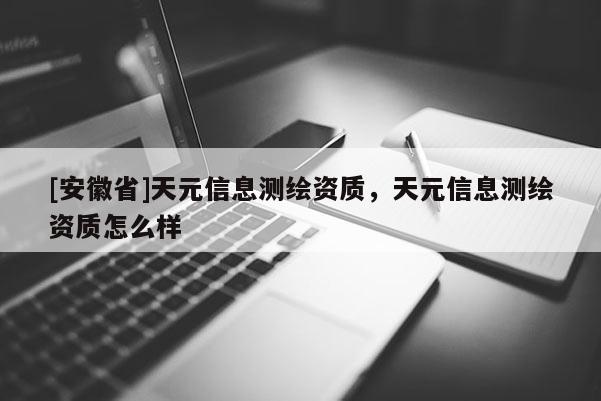 [安徽省]天元信息测绘资质，天元信息测绘资质怎么样